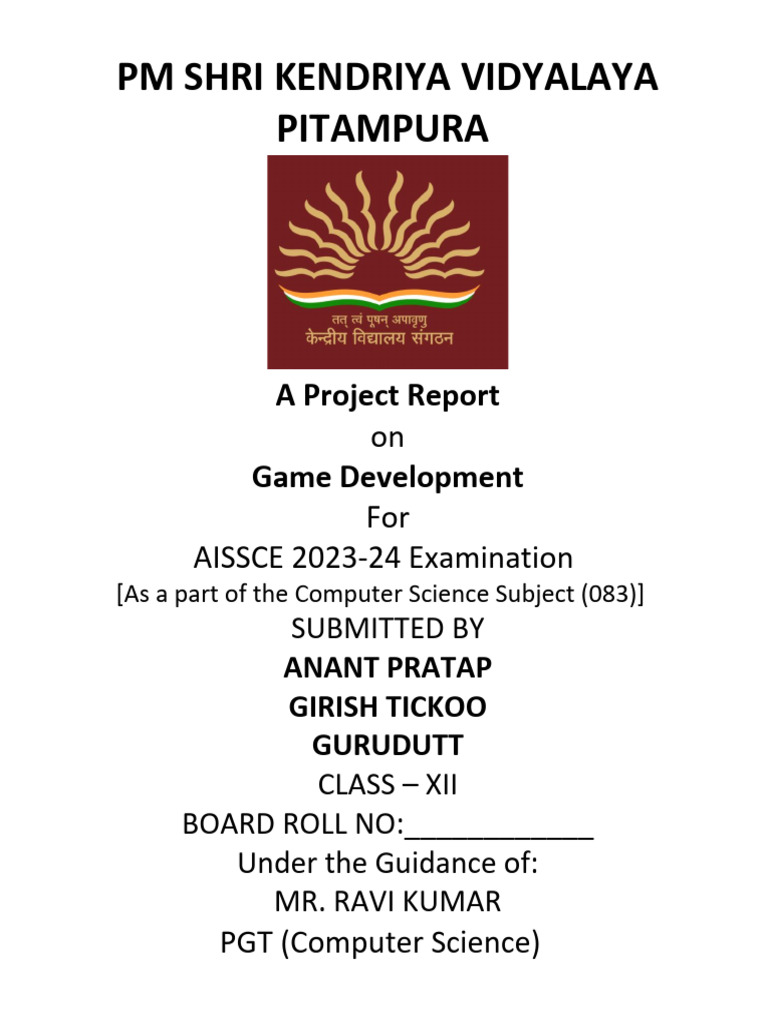 PM SHRI KENDRIYA VIDYALAYA PITAMPURA

तत् त्वं पूषन् अपावृणु
केन्द्रीय विद्यालय संगठन

A Project Report
on
Game Development
For
AISSCE 2023-24 Examination
[As a part of the Computer Science Subject (083)]
SUBMITTED BY
ANANT PRATAP
GIRISH TICKOO
GURUDUTT
CLASS – XII
BOARD ROLL NO:____________
Under the Guidance of:
MR. RAVI KUMAR
PGT (Computer Science)